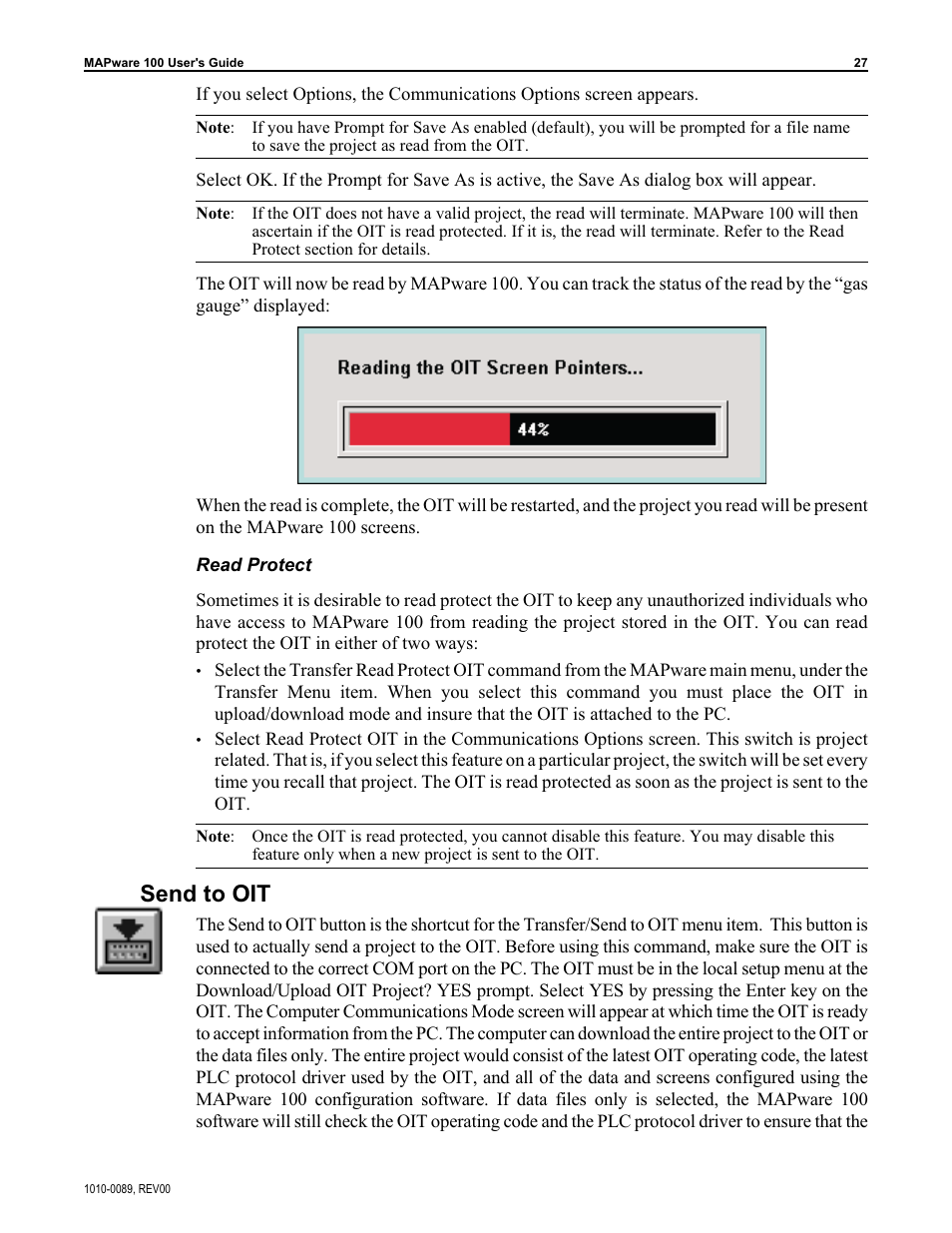 MAPware 100 User's Guide 27

If you select Options, the Communications Options screen appears.

Note: If you have Prompt for Save As enabled (default), you will be prompted for a file name to save the project as read from the OIT.

Select OK. If the Prompt for Save As is active, the Save As dialog box will appear.

Note: If the OIT does not have a valid project, the read will terminate. MAPware 100 will then ascertain if the OIT is read protected. If it is, the read will terminate. Refer to the Read Protect section for details.

The OIT will now be read by MAPware 100. You can track the status of the read by the “gas gauge” displayed:

Reading the OIT Screen Pointers...

44%

When the read is complete, the OIT will be restarted, and the project you read will be present on the MAPware 100 screens.

Read Protect

Sometimes it is desirable to read protect the OIT to keep any unauthorized individuals who have access to MAPware 100 from reading the project stored in the OIT. You can read protect the OIT in either of two ways:

• Select the Transfer Read Protect OIT command from the MAPware main menu, under the Transfer Menu item. When you select this command you must place the OIT in upload/download mode and insure that the OIT is attached to the PC.

• Select Read Protect OIT in the Communications Options screen. This switch is project related. That is, if you select this feature on a particular project, the switch will be set every time you recall that project. The OIT is read protected as soon as the project is sent to the OIT.

Note: Once the OIT is read protected, you cannot disable this feature. You may disable this feature only when a new project is sent to the OIT.

Send to OIT

The Send to OIT button is the shortcut for the Transfer/Send to OIT menu item. This button is used to actually send a project to the OIT. Before using this command, make sure the OIT is connected to the correct COM port on the PC. The OIT must be in the local setup menu at the Download/Upload OIT Project? YES prompt. Select YES by pressing the Enter key on the OIT. The Computer Communications Mode screen will appear at which time the OIT is ready to accept information from the PC. The computer can download the entire project to the OIT or the data files only. The entire project would consist of the latest OIT operating code, the latest PLC protocol driver used by the OIT, and all of the data and screens configured using the MAPware 100 configuration software. If data files only is selected, the MAPware 100 software will still check the OIT operating code and the PLC protocol driver to ensure that the

1010-0089, REV00